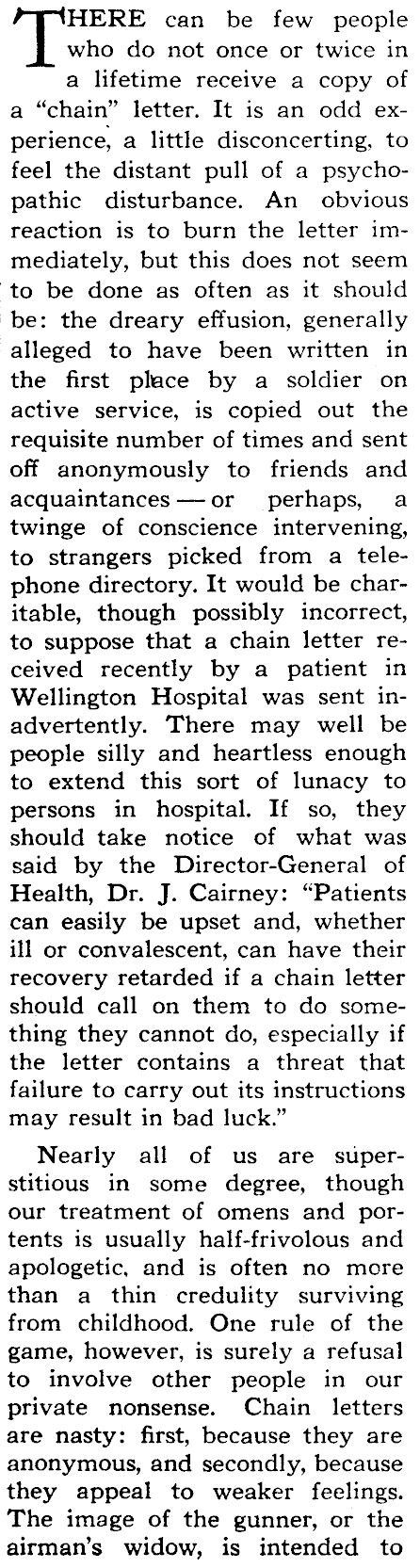 THERE can be few people who do not once or twice in a lifetime receive a copy of a "chain" letter. It is an odd experience, a little disconcerting, to feel the distant pull of a psychopathic disturbance. An obvious reaction is to burn the letter immediately, but this does not seem to be done as often as it should be: the dreary effusion, generally alleged to have been written in the first place by a soldier on active service, is copied out the requisite number of times and sent off anonymously to friends and acquaintances — or perhaps, a twinge of conscience intervening, to strangers picked from a telephone directory. It would be charitable, though possibly incorrect, to suppose that a chain letter received recently by a patient in Wellington Hospital was sent inadvertently. There may well be people silly and heartless enough to extend this sort of lunacy to persons in hospital. If so, they should take notice of what was said by the Director-General of Health, Dr. J. Cairney: "Patients can easily be upset and, whether ill or convalescent, can have their recovery retarded if a chain letter should call on them to do something they cannot do, especially if the letter contains a threat that failure to carry out its instructions may result in bad luck."

Nearly all of us are superstitious in some degree, though our treatment of omens and portents is usually half-frivolous and apologetic, and is often no more than a thin credulity surviving from childhood. One rule of the game, however, is surely a refusal to involve other people in our private nonsense. Chain letters are nasty: first, because they are anonymous, and secondly, because they appeal to weaker feelings. The image of the gunner, or the airman's widow, is intended to